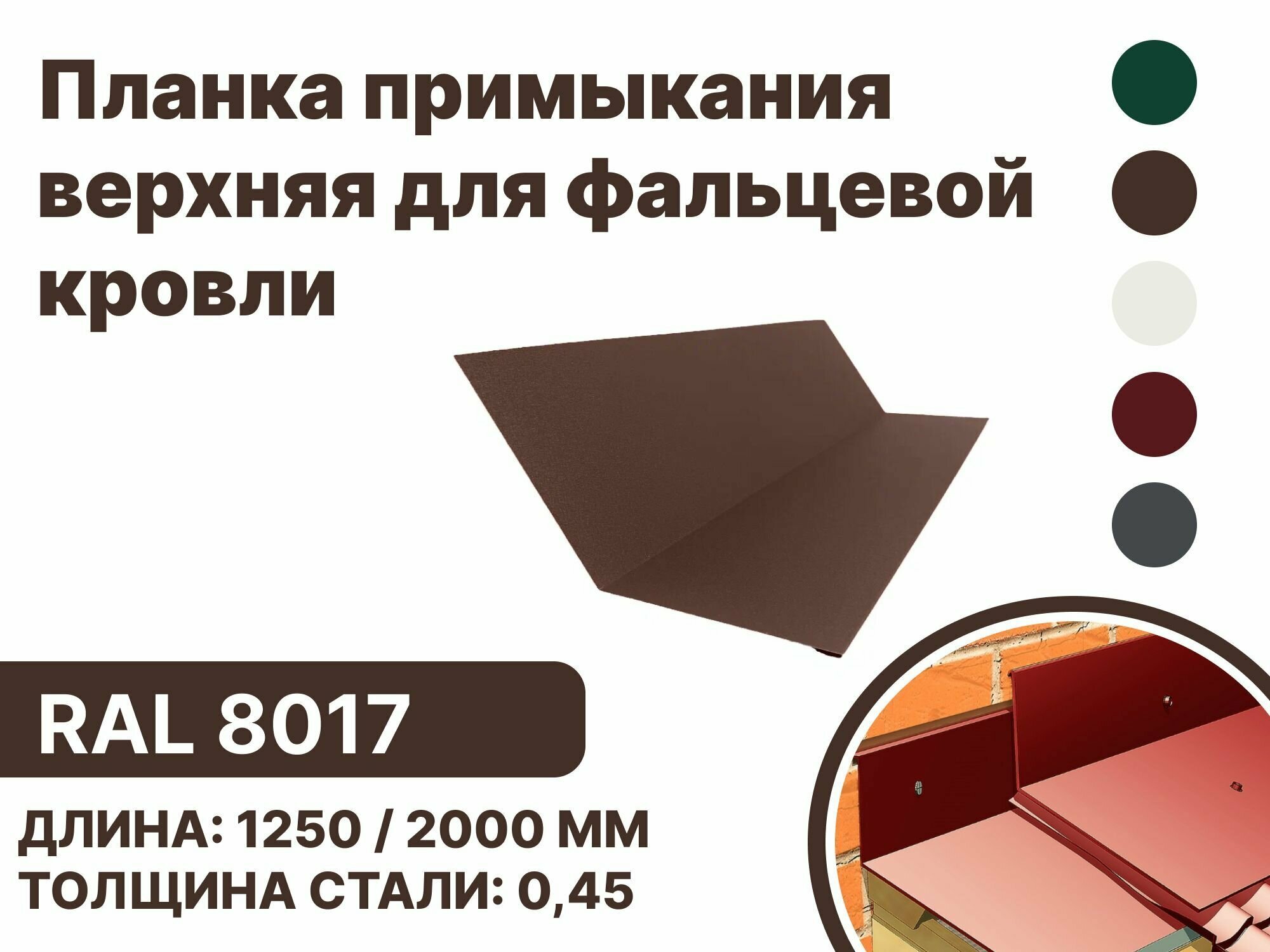 Планка примыкания верхняя для фальцевой кровли

RAL 8017

ДЛИНА: 1250 / 2000 ММ
ТОЛЩИНА СТАЛИ: 0,45